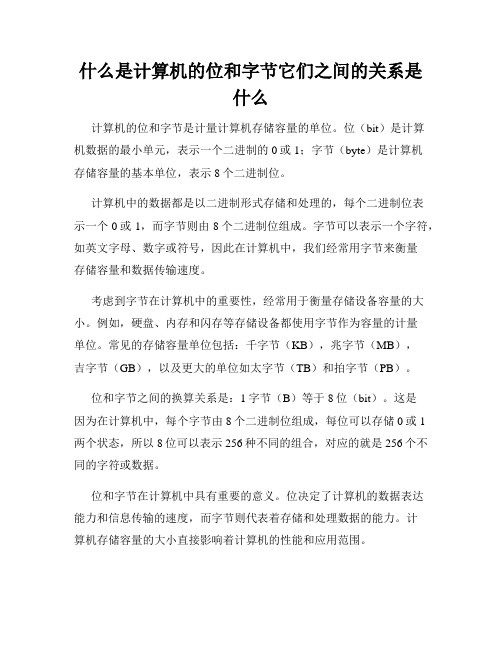 什么是计算机的位和字节它们之间的关系是什么

计算机的位和字节是计量计算机存储容量的单位。位（bit）是计算机数据的最小单元，表示一个二进制的 0 或 1；字节（byte）是计算机存储容量的基本单位，表示 8 个二进制位。

计算机中的数据都是以二进制形式存储和处理的，每个二进制位表示一个 0 或 1，而字节则由 8 个二进制位组成。字节可以表示一个字符，如英文字母、数字或符号，因此在计算机中，我们经常用字节来衡量存储容量和数据传输速度。

考虑到字节在计算机中的重要性，经常用于衡量存储设备容量的大小。例如，硬盘、内存和闪存等存储设备都使用字节作为容量的计量单位。常见的存储容量单位包括：千字节（KB），兆字节（MB），吉字节（GB），以及更大的单位如太字节（TB）和拍字节（PB）。

位和字节之间的换算关系是：1 字节（B）等于 8 位（bit）。这是因为在计算机中，每个字节由 8 个二进制位组成，每位可以存储 0 或 1 两个状态，所以 8 位可以表示 256 种不同的组合，对应的就是 256 个不同的字符或数据。

位和字节在计算机中具有重要的意义。位决定了计算机的数据表达能力和信息传输的速度，而字节则代表着存储和处理数据的能力。计算机存储容量的大小直接影响着计算机的性能和应用范围。